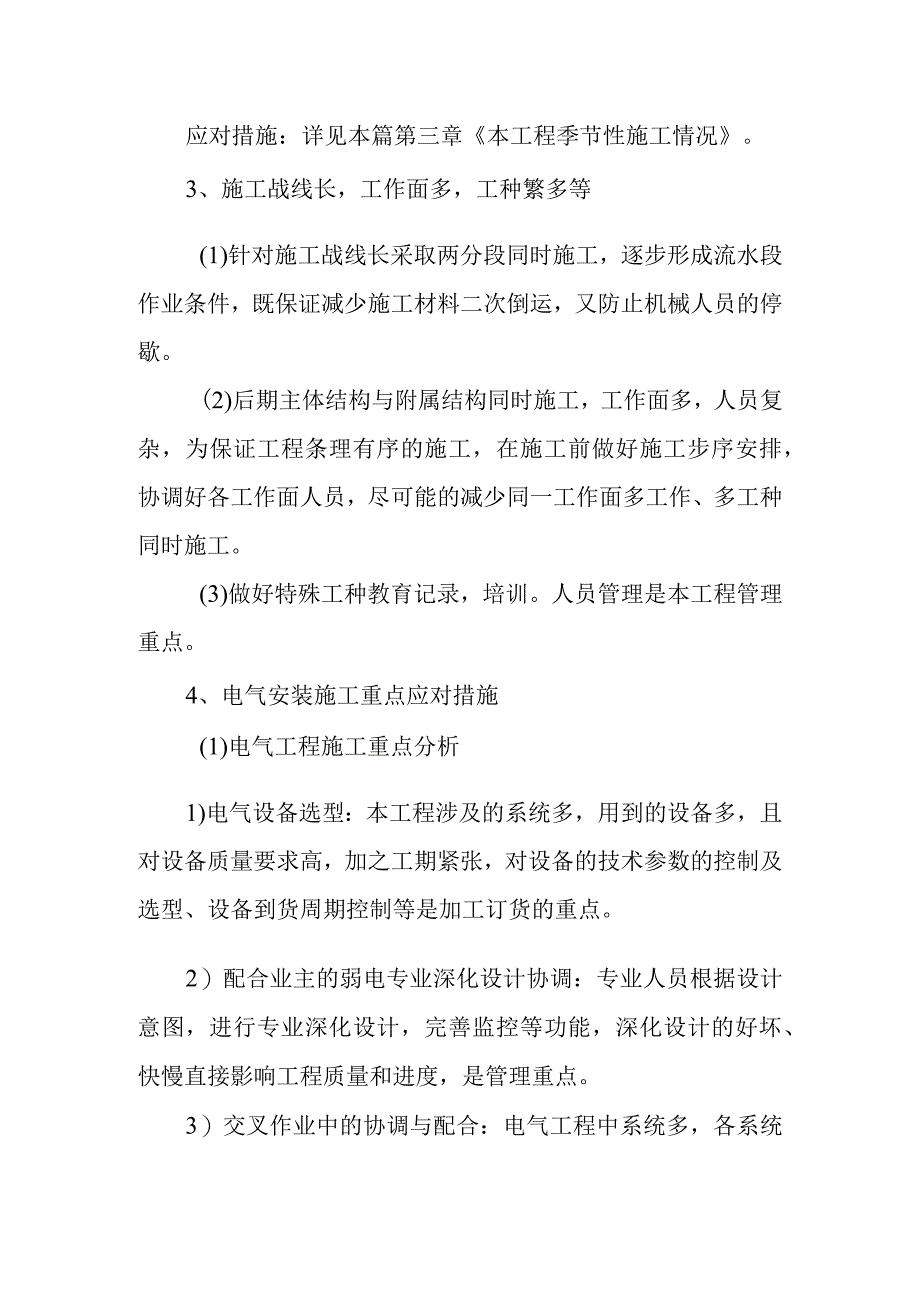 应对措施：详见本篇第三章《本工程季节性施工情况》。

3、施工战线长，工作面多，工种繁多等

(1)针对施工战线长采取两分段同时施工，逐步形成流水段作业条件，既保证减少施工材料二次倒运，又防止机械人员的停歇。

(2)后期主体结构与附属结构同时施工，工作面多，人员复杂，为保证工程条理有序的施工，在施工前做好施工步序安排，协调好各工作面人员，尽可能的减少同一工作面多工作、多工种同时施工。

(3)做好特殊工种教育记录，培训。人员管理是本工程管理重点。

4、电气安装施工重点应对措施

(1)电气工程施工重点分析

1)电气设备选型：本工程涉及的系统多，用到的设备多，且对设备质量要求高，加之工期紧张，对设备的技术参数的控制及选型、设备到货周期控制等是加工订货的重点。

2）配合业主的弱电专业深化设计协调：专业人员根据设计意图，进行专业深化设计，完善监控等功能，深化设计的好坏、快慢直接影响工程质量和进度，是管理重点。

3）交叉作业中的协调与配合：电气工程中系统多，各系统